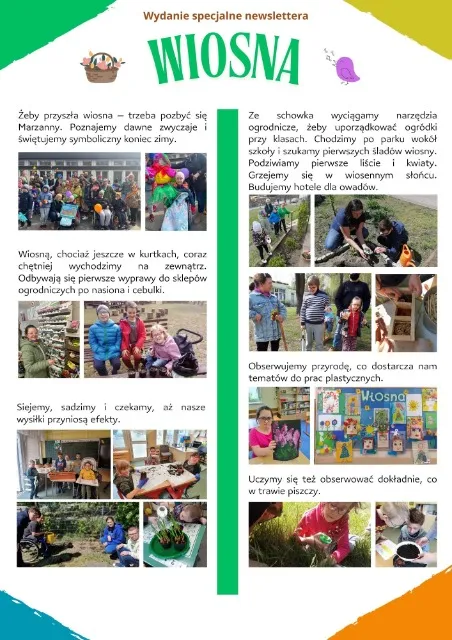 Wydanie specjalne newslettera

WIOSNA

Żeby przyszła wiosna – trzeba pozbyć się Marzanny. Poznajemy dawne zwyczaje i świętujemy symboliczny koniec zimy.

Wiosną, chociaż jeszcze w kurtkach, coraz chętniej wychodzimy na zewnątrz. Odbywają się pierwsze wyprawy do sklepów ogrodniczych po nasiona i cebulki.

Siejemy, sadzimy i czekamy, aż nasze wysiłki przyniosą efekty.

Ze schowka wyciągamy narzędzia ogrodnicze, żeby uporządkować ogródki przy klasach. Chodzimy po parku wokół szkoły i szukamy pierwszych śladów wiosny. Podziwiamy pierwsze liście i kwiaty. Grzejemy się w wiosennym słońcu. Budujemy hotele dla owadów.

Obserwujemy przyrodę, co dostarcza nam tematów do prac plastycznych.

Wiosna

Uczymy się też obserwować dokładnie, co w trawie piszczy.